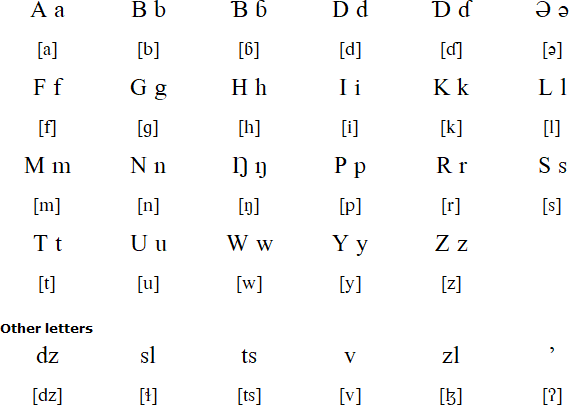 | A a | B b | Ɓ ɓ | D d | Ɗ ɗ | Ə ə |
|---|---|---|---|---|---|
| [a] | [b] | [ɓ] | [d] | [ɗ] | [ə] |
| F f | G g | H h | I i | K k | L l |
| [f] | [g] | [h] | [i] | [k] | [l] |
| M m | N n | Ŋ ŋ | P p | R r | S s |
| [m] | [n] | [ŋ] | [p] | [r] | [s] |
| T t | U u | W w | Y y | Z z | |
| [t] | [u] | [w] | [y] | [z] | |

Other letters

| dz | sl | ts | v | zl | ’ |
|---|---|---|---|---|---|
| [dz] | [ɬ] | [ts] | [v] | [ɮ] | [ʔ] |